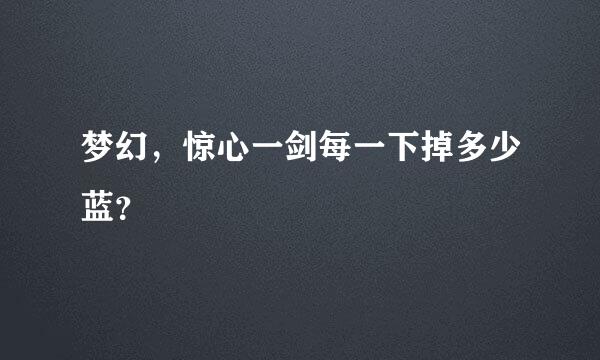 梦幻，惊心一剑每一下掉多少蓝?